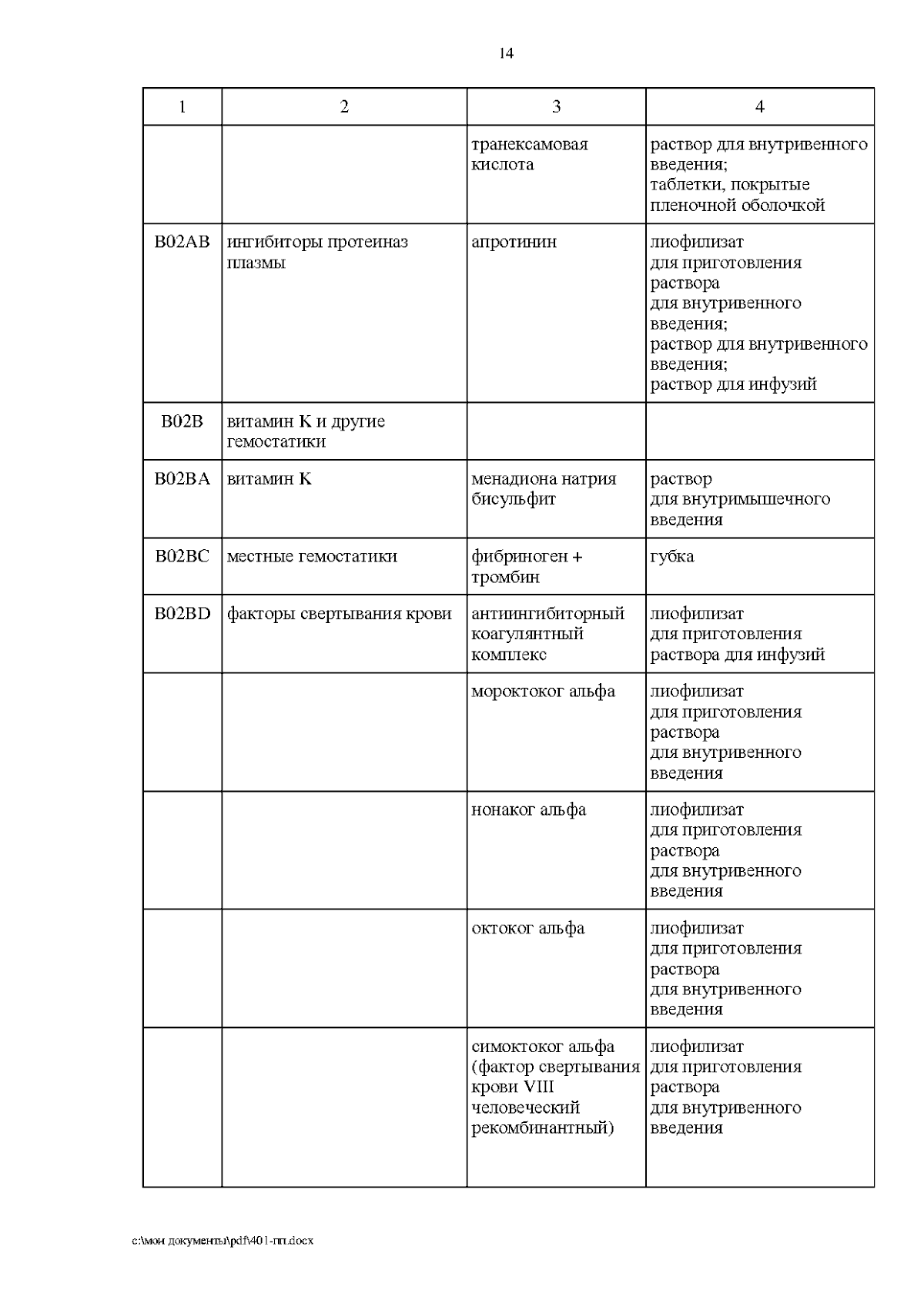 14

| 1 | 2 | 3 | 4 |
|---|---|---|---|
| | | транексамовая кислота | раствор для внутривенного введения; таблетки, покрытые пленочной оболочкой |
| B02AB | ингибиторы протеиназ плазмы | апротинин | лиофилизат для приготовления раствора для внутривенного введения; раствор для внутривенного введения; раствор для инфузий |
| B02B | витамин К и другие гемостатики | | |
| B02BA | витамин К | менадиона натрия бисульфит | раствор для внутримышечного введения |
| B02BC | местные гемостатики | фибриноген + тромбин | губка |
| B02BD | факторы свертывания крови | антиингибиторный коагулянтный комплекс | лиофилизат для приготовления раствора для инфузий |
| | | мороктоког альфа | лиофилизат для приготовления раствора для внутривенного введения |
| | | нонаког альфа | лиофилизат для приготовления раствора для внутривенного введения |
| | | октоког альфа | лиофилизат для приготовления раствора для внутривенного введения |
| | | симоктоког альфа (фактор свертывания крови VIII человеческий рекомбинантный) | лиофилизат для приготовления раствора для внутривенного введения |

c:\мои документы\pdf\401-пп.docx